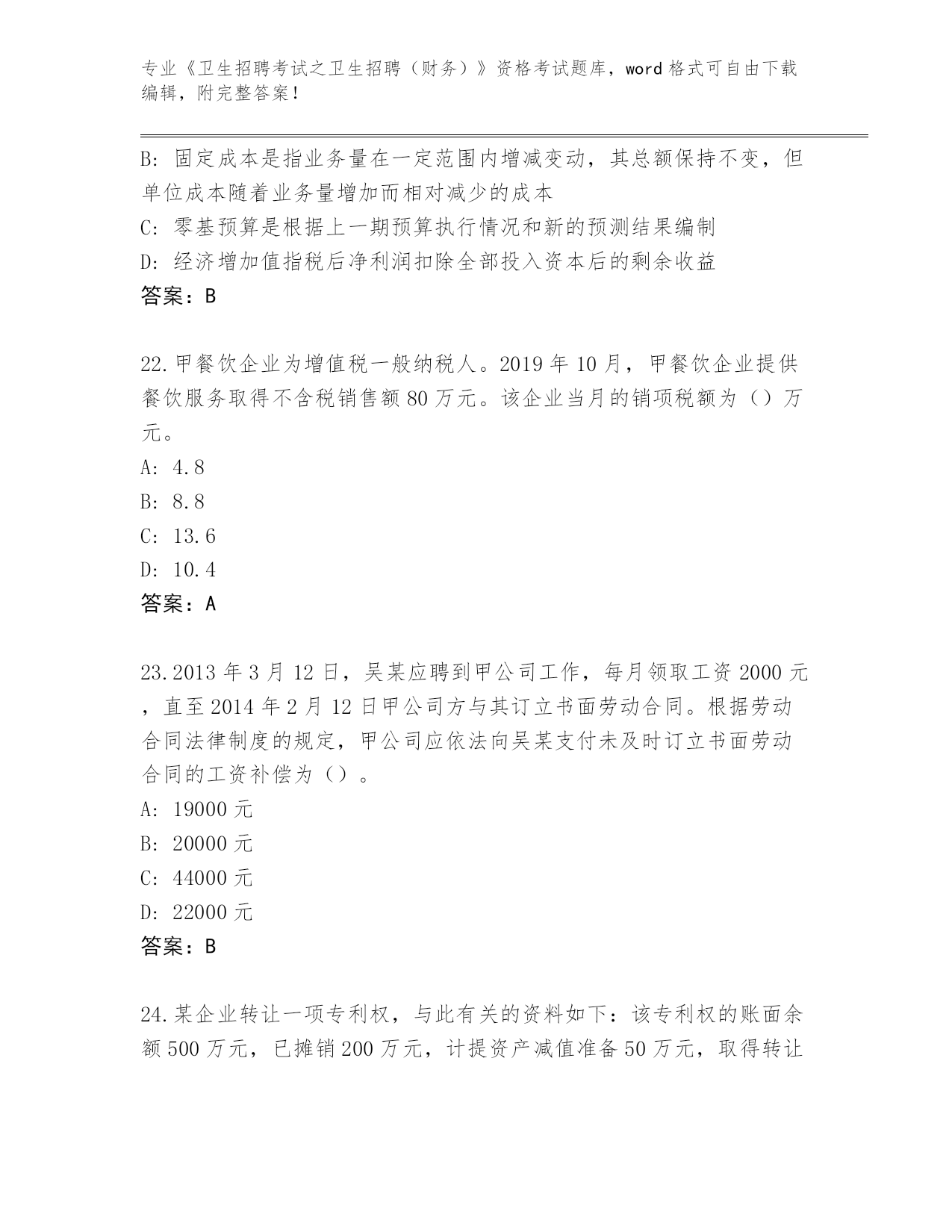 专业《卫生招聘考试之卫生招聘（财务）》资格考试题库，word 格式可自由下载编辑，附完整答案！

B: 固定成本是指业务量在一定范围内增减变动，其总额保持不变，但单位成本随着业务量增加而相对减少的成本
C: 零基预算是根据上一期预算执行情况和新的预测结果编制
D: 经济增加值指税后净利润扣除全部投入资本后的剩余收益
答案：B

22.甲餐饮企业为增值税一般纳税人。2019 年 10 月，甲餐饮企业提供餐饮服务取得不含税销售额 80 万元。该企业当月的销项税额为（）万元。
A: 4.8
B: 8.8
C: 13.6
D: 10.4
答案：A

23.2013 年 3 月 12 日，吴某应聘到甲公司工作，每月领取工资 2000 元，直至 2014 年 2 月 12 日甲公司方与其订立书面劳动合同。根据劳动合同法律制度的规定，甲公司应依法向吴某支付未及时订立书面劳动合同的工资补偿为（）。
A: 19000 元
B: 20000 元
C: 44000 元
D: 22000 元
答案：B

24.某企业转让一项专利权，与此有关的资料如下：该专利权的账面余额 500 万元，已摊销 200 万元，计提资产减值准备 50 万元，取得转让